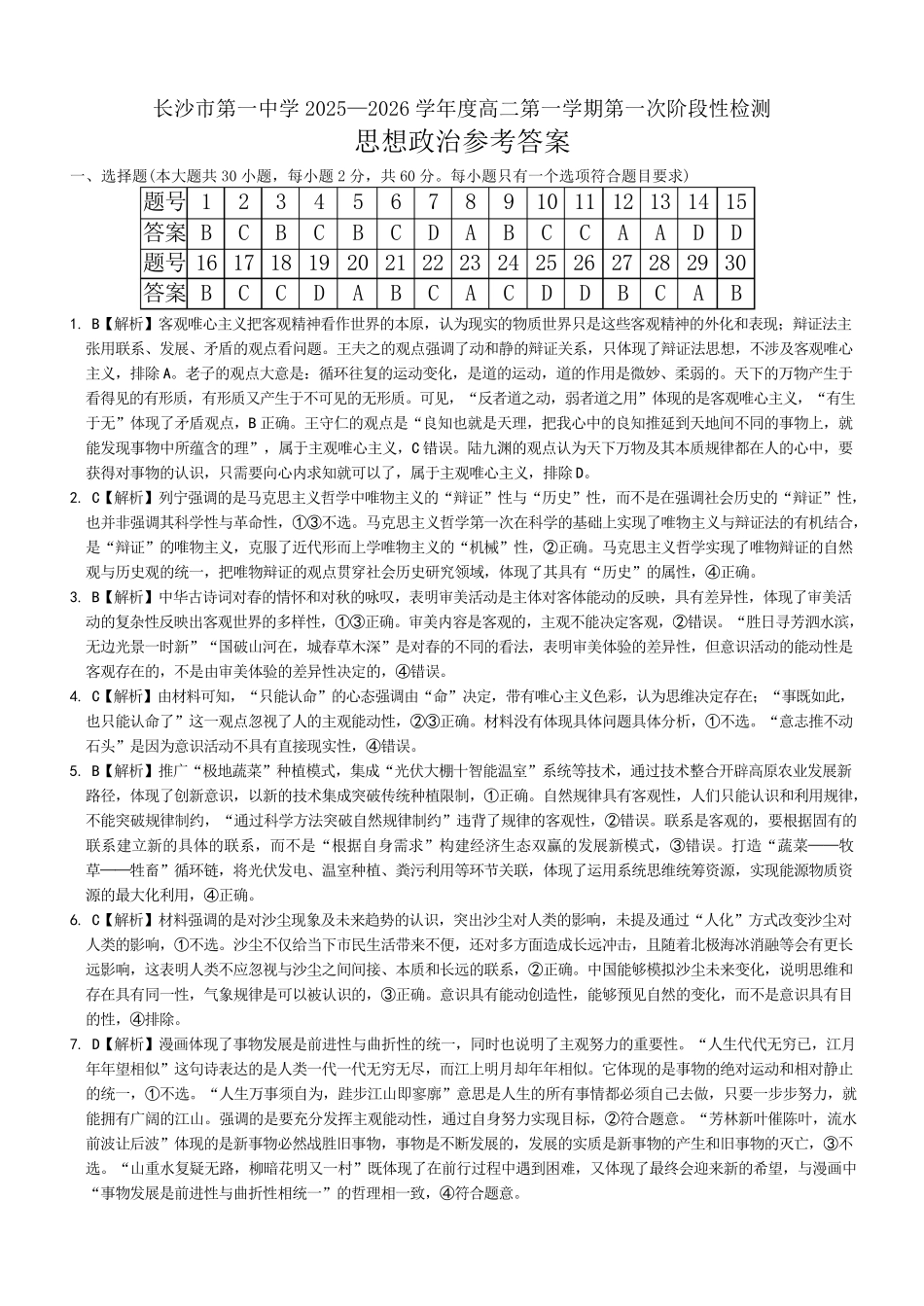 长沙市第一中学 2025—2026 学年度高二第一学期第一次阶段性检测
思想政治参考答案

一、选择题(本大题共 30 小题，每小题 2 分，共 60 分。每小题只有一个选项符合题目要求)

| 题号 | 1 | 2 | 3 | 4 | 5 | 6 | 7 | 8 | 9 | 10 | 11 | 12 | 13 | 14 | 15 |
|---|---|---|---|---|---|---|---|---|---|---|---|---|---|---|---|
| 答案 | B | C | B | C | B | C | D | A | B | C | C | A | A | D | D |
| 题号 | 16 | 17 | 18 | 19 | 20 | 21 | 22 | 23 | 24 | 25 | 26 | 27 | 28 | 29 | 30 |
| 答案 | B | C | C | D | A | B | C | A | C | D | D | B | C | A | B |

1. B【解析】客观唯心主义把客观精神看作世界的本原，认为现实的物质世界只是这些客观精神的外化和表现；辩证法主张用联系、发展、矛盾的观点看问题。王夫之的观点强调了动和静的辩证关系，只体现了辩证法思想，不涉及客观唯心主义，排除 A。老子的观点大意是：循环往复的运动变化，是道的运动，道的作用是微妙、柔弱的。天下的万物产生于看得见的有形质，有形质又产生于不可见的无形质。可见，“反者道之动，弱者道之用”体现的是客观唯心主义，“有生于无”体现了矛盾观点，B 正确。王守仁的观点是“良知也就是天理，把我心中的良知推延到天地间不同的事物上，就能发现事物中所蕴含的理”，属于主观唯心主义，C 错误。陆九渊的观点认为天下万物及其本质规律都在人的心中，要获得对事物的认识，只需要向心内求知就可以了，属于主观唯心主义，排除 D。

2. C【解析】列宁强调的是马克思主义哲学中唯物主义的“辩证”性与“历史”性，而不是在强调社会历史的“辩证”性，也并非强调其科学性与革命性，①③不选。马克思主义哲学第一次在科学的基础上实现了唯物主义与辩证法的有机结合，是“辩证”的唯物主义，克服了近代形而上学唯物主义的“机械”性，②正确。马克思主义哲学实现了唯物辩证的自然观与历史观的统一，把唯物辩证的观点贯穿社会历史研究领域，体现了其具有“历史”的属性，④正确。

3. B【解析】中华古诗词对春的情怀和对秋的咏叹，表明审美活动是主体对客体能动的反映，具有差异性，体现了审美活动的复杂性反映出客观世界的多样性，①③正确。审美内容是客观的，主观不能决定客观，②错误。“胜日寻芳泗水滨，无边光景一时新”“国破山河在，城春草木深”是对春的不同的看法，表明审美体验的差异性，但意识活动的能动性是客观存在的，不是由审美体验的差异性决定的，④错误。

4. C【解析】由材料可知，“只能认命”的心态强调由“命”决定，带有唯心主义色彩，认为思维决定存在；“事既如此，也只能认命了”这一观点忽视了人的主观能动性，②③正确。材料没有体现具体问题具体分析，①不选。“意志推不动石头”是因为意识活动不具有直接现实性，④错误。

5. B【解析】推广“极地蔬菜”种植模式，集成“光伏大棚十智能温室”系统等技术，通过技术整合开辟高原农业发展新路径，体现了创新意识，以新的技术集成突破传统种植限制，①正确。自然规律具有客观性，人们只能认识和利用规律，不能突破规律制约，“通过科学方法突破自然规律制约”违背了规律的客观性，②错误。联系是客观的，要根据固有的联系建立新的具体的联系，而不是“根据自身需求”构建经济生态双赢的发展新模式，③错误。打造“蔬菜——牧草——牲畜”循环链，将光伏发电、温室种植、粪污利用等环节关联，体现了运用系统思维统筹资源，实现能源物质资源的最大化利用，④正确。

6. C【解析】材料强调的是对沙尘现象及未来趋势的认识，突出沙尘对人类的影响，未提及通过“人化”方式改变沙尘对人类的影响，①不选。沙尘不仅给当下市民生活带来不便，还对多方面造成长远冲击，且随着北极海冰消融等会有更长远影响，这表明人类不应忽视与沙尘之间间接、本质和长远的联系，②正确。中国能够模拟沙尘未来变化，说明思维和存在具有同一性，气象规律是可以被认识的，③正确。意识具有能动创造性，能够预见自然的变化，而不是意识具有目的性，④排除。

7. D【解析】漫画体现了事物发展是前进性与曲折性的统一，同时也说明了主观努力的重要性。“人生代代无穷已，江月年年望相似”这句诗表达的是人类一代一代无穷无尽，而江上明月却年年相似。它体现的是事物的绝对运动和相对静止的统一，①不选。“人生万事须自为，跬步江山即寥廓”意思是人生的所有事情都必须自己去做，只要一步步努力，就能拥有广阔的江山。强调的是要充分发挥主观能动性，通过自身努力实现目标，②符合题意。“芳林新叶催陈叶，流水前波让后波”体现的是新事物必然战胜旧事物，事物是不断发展的，发展的实质是新事物的产生和旧事物的灭亡，③不选。“山重水复疑无路，柳暗花明又一村”既体现了在前行过程中遇到困难，又体现了最终会迎来新的希望，与漫画中“事物发展是前进性与曲折性相统一”的哲理相一致，④符合题意。